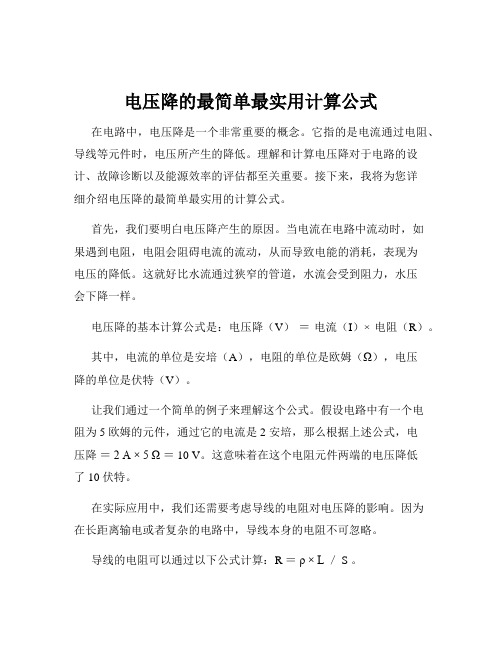 电压降的最简单最实用计算公式

在电路中，电压降是一个非常重要的概念。它指的是电流通过电阻、导线等元件时，电压所产生的降低。理解和计算电压降对于电路的设计、故障诊断以及能源效率的评估都至关重要。接下来，我将为您详细介绍电压降的最简单最实用的计算公式。

首先，我们要明白电压降产生的原因。当电流在电路中流动时，如果遇到电阻，电阻会阻碍电流的流动，从而导致电能的消耗，表现为电压的降低。这就好比水流通过狭窄的管道，水流会受到阻力，水压会下降一样。

电压降的基本计算公式是：电压降（V） ＝ 电流（I）× 电阻（R）。

其中，电流的单位是安培（A），电阻的单位是欧姆（Ω），电压降的单位是伏特（V）。

让我们通过一个简单的例子来理解这个公式。假设电路中有一个电阻为 5 欧姆的元件，通过它的电流是 2 安培，那么根据上述公式，电压降 ＝ 2 A × 5 Ω ＝ 10 V。这意味着在这个电阻元件两端的电压降低了 10 伏特。

在实际应用中，我们还需要考虑导线的电阻对电压降的影响。因为在长距离输电或者复杂的电路中，导线本身的电阻不可忽略。

导线的电阻可以通过以下公式计算：R ＝ ρ × L ／ S 。